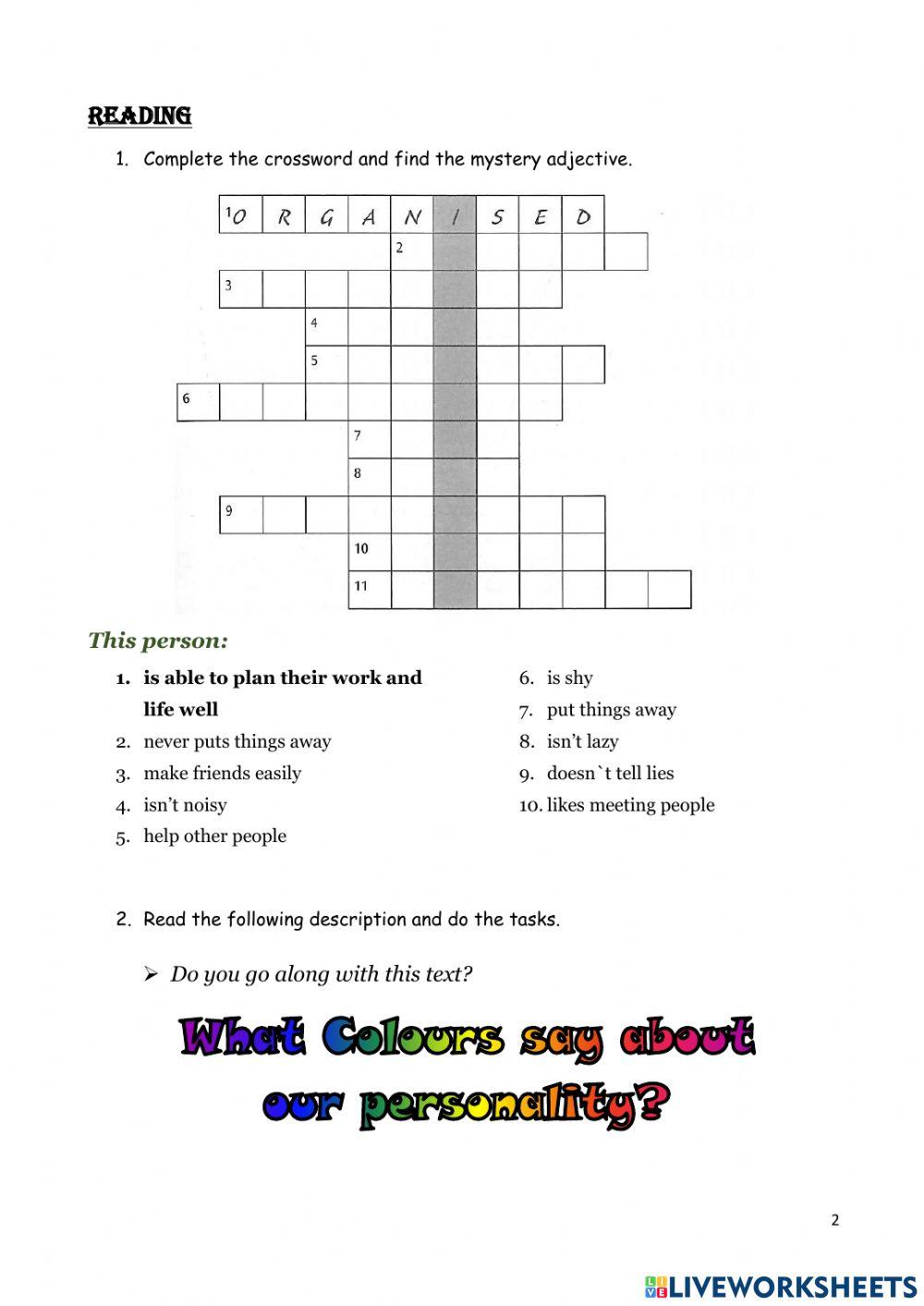 READING

1. Complete the crossword and find the mystery adjective.

1 O R G A N I S E D
2
3
4
5
6
7
8
9
10
11

This person:

1. is able to plan their work and life well
2. never puts things away
3. make friends easily
4. isn't noisy
5. help other people
6. is shy
7. put things away
8. isn't lazy
9. doesn`t tell lies
10. likes meeting people

2. Read the following description and do the tasks.

➢ Do you go along with this text?

What Colours say about our personality?

2

LIVEWORKSHEETS